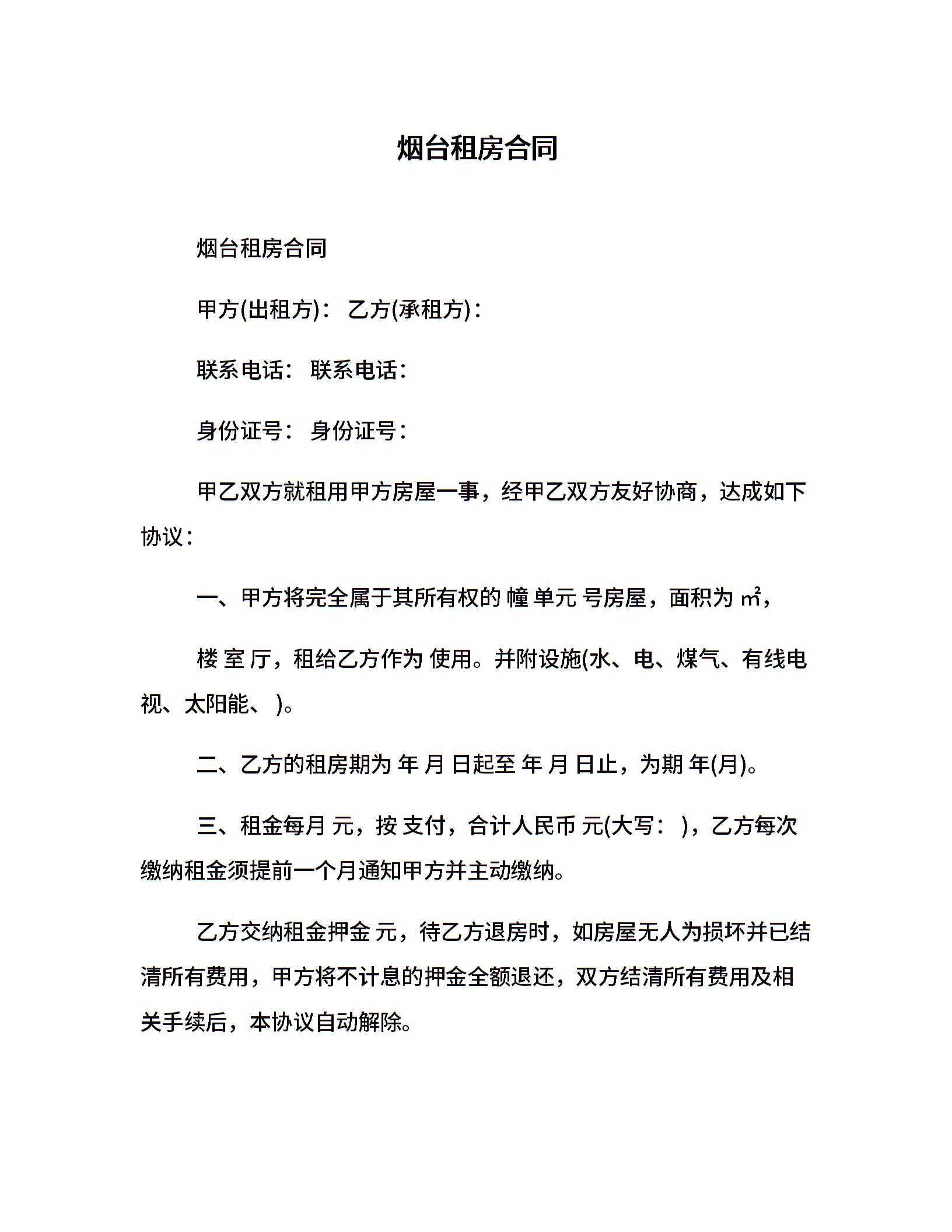 烟台租房合同

烟台租房合同

甲方(出租方)： 乙方(承租方)：

联系电话： 联系电话：

身份证号： 身份证号：

甲乙双方就租用甲方房屋一事，经甲乙双方友好协商，达成如下协议：

一、甲方将完全属于其所有权的 幢 单元 号房屋，面积为 ㎡，

楼 室 厅，租给乙方作为 使用。并附设施(水、电、煤气、有线电视、太阳能、 )。

二、乙方的租房期为 年 月 日起至 年 月 日止，为期 年(月)。

三、租金每月 元，按 支付，合计人民币 元(大写： )，乙方每次缴纳租金须提前一个月通知甲方并主动缴纳。

乙方交纳租金押金 元，待乙方退房时，如房屋无人为损坏并已结清所有费用，甲方将不计息的押金全额退还，双方结清所有费用及相关手续后，本协议自动解除。